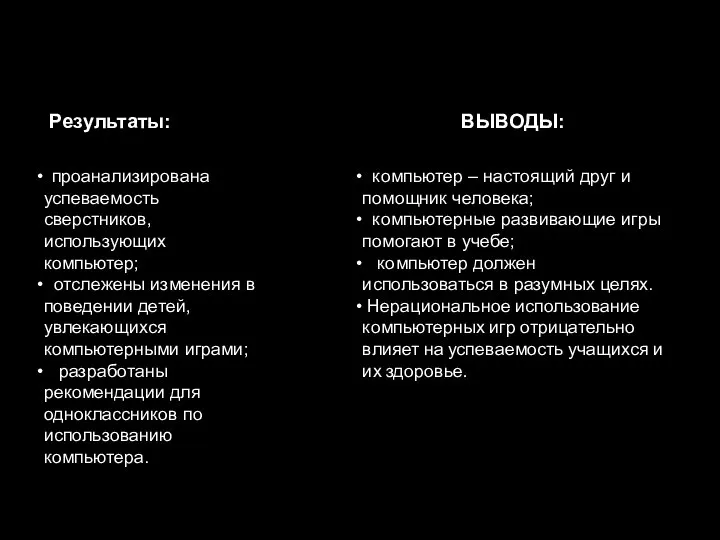 Результаты:

• проанализирована успеваемость сверстников, использующих компьютер;
• отслежены изменения в поведении детей, увлекающихся компьютерными играми;
• разработаны рекомендации для одноклассников по использованию компьютера.

ВЫВОДЫ:

• компьютер – настоящий друг и помощник человека;
• компьютерные развивающие игры помогают в учебе;
• компьютер должен использоваться в разумных целях.
• Нерациональное использование компьютерных игр отрицательно влияет на успеваемость учащихся и их здоровье.